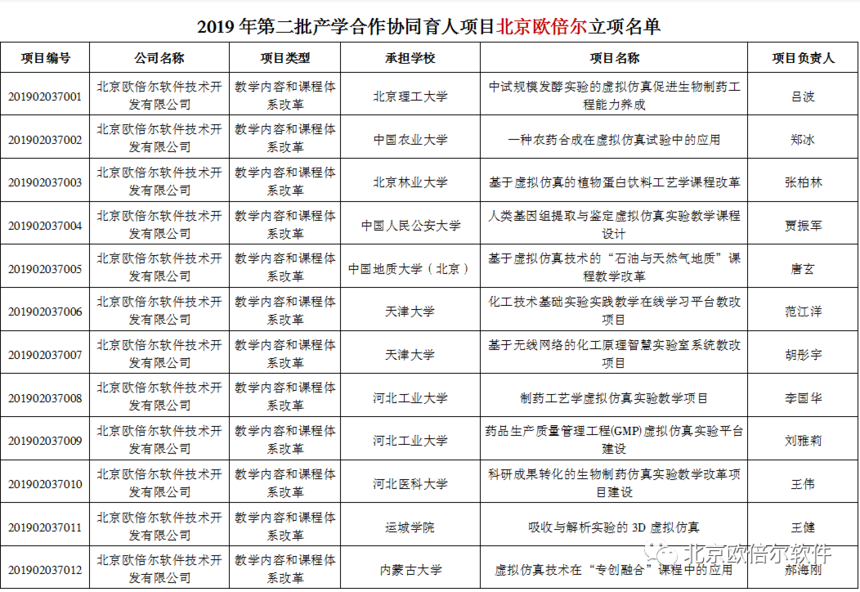 2019 年第二批产学合作协同育人项目北京欧倍尔立项名单

| 项目编号 | 公司名称 | 项目类型 | 承担学校 | 项目名称 | 项目负责人 |
|---|---|---|---|---|---|
| 201902037001 | 北京欧倍尔软件技术开发有限公司 | 教学内容和课程体系改革 | 北京理工大学 | 中试规模发酵实验的虚拟仿真促进生物制药工程能力养成 | 吕波 |
| 201902037002 | 北京欧倍尔软件技术开发有限公司 | 教学内容和课程体系改革 | 中国农业大学 | 一种农药合成在虚拟仿真试验中的应用 | 郑冰 |
| 201902037003 | 北京欧倍尔软件技术开发有限公司 | 教学内容和课程体系改革 | 北京林业大学 | 基于虚拟仿真的植物蛋白饮料工艺学课程改革 | 张柏林 |
| 201902037004 | 北京欧倍尔软件技术开发有限公司 | 教学内容和课程体系改革 | 中国人民公安大学 | 人类基因组提取与鉴定虚拟仿真实验教学课程设计 | 贾振军 |
| 201902037005 | 北京欧倍尔软件技术开发有限公司 | 教学内容和课程体系改革 | 中国地质大学（北京） | 基于虚拟仿真技术的“石油与天然气地质”课程教学改革 | 唐玄 |
| 201902037006 | 北京欧倍尔软件技术开发有限公司 | 教学内容和课程体系改革 | 天津大学 | 化工技术基础实验实践教学在线学习平台教改项目 | 范江洋 |
| 201902037007 | 北京欧倍尔软件技术开发有限公司 | 教学内容和课程体系改革 | 天津大学 | 基于无线网络的化工原理智慧实验室系统教改项目 | 胡彤宇 |
| 201902037008 | 北京欧倍尔软件技术开发有限公司 | 教学内容和课程体系改革 | 河北工业大学 | 制药工艺学虚拟仿真实验教学项目 | 李国华 |
| 201902037009 | 北京欧倍尔软件技术开发有限公司 | 教学内容和课程体系改革 | 河北工业大学 | 药品生产质量管理工程(GMP)虚拟仿真实验平台建设 | 刘雅莉 |
| 201902037010 | 北京欧倍尔软件技术开发有限公司 | 教学内容和课程体系改革 | 河北医科大学 | 科研成果转化的生物制药仿真实验教学改革项目建设 | 王伟 |
| 201902037011 | 北京欧倍尔软件技术开发有限公司 | 教学内容和课程体系改革 | 运城学院 | 吸收与解析实验的 3D 虚拟仿真 | 王健 |
| 201902037012 | 北京欧倍尔软件技术开发有限公司 | 教学内容和课程体系改革 | 内蒙古大学 | 虚拟仿真技术在“专创融合”课程中的应用 | 郝海刚 |

北京欧倍尔软件